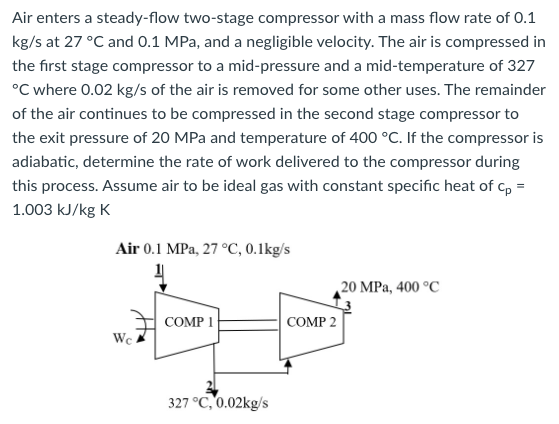 Air enters a steady-flow two-stage compressor with a mass flow rate of 0.1 kg/s at 27 °C and 0.1 MPa, and a negligible velocity. The air is compressed in the first stage compressor to a mid-pressure and a mid-temperature of 327 °C where 0.02 kg/s of the air is removed for some other uses. The remainder of the air continues to be compressed in the second stage compressor to the exit pressure of 20 MPa and temperature of 400 °C. If the compressor is adiabatic, determine the rate of work delivered to the compressor during this process. Assume air to be ideal gas with constant specific heat of $c_p$ = 1.003 kJ/kg K

Air 0.1 MPa, 27 °C, 0.1kg/s
1
20 MPa, 400 °C
3
COMP 1
COMP 2
$W_C$
2
327 °C, 0.02kg/s